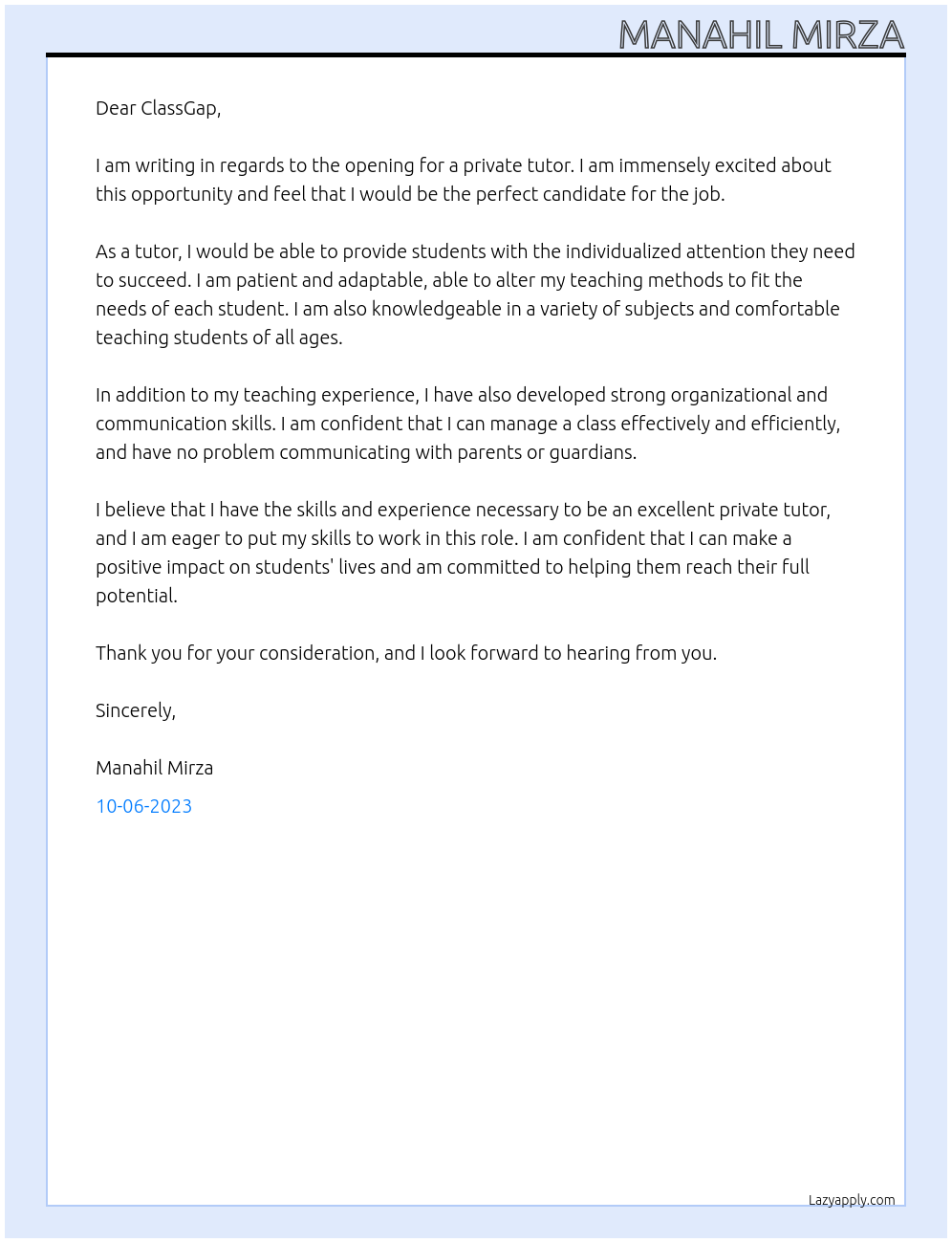 MANAHIL MIRZA

Dear ClassGap,

I am writing in regards to the opening for a private tutor. I am immensely excited about this opportunity and feel that I would be the perfect candidate for the job.

As a tutor, I would be able to provide students with the individualized attention they need to succeed. I am patient and adaptable, able to alter my teaching methods to fit the needs of each student. I am also knowledgeable in a variety of subjects and comfortable teaching students of all ages.

In addition to my teaching experience, I have also developed strong organizational and communication skills. I am confident that I can manage a class effectively and efficiently, and have no problem communicating with parents or guardians.

I believe that I have the skills and experience necessary to be an excellent private tutor, and I am eager to put my skills to work in this role. I am confident that I can make a positive impact on students' lives and am committed to helping them reach their full potential.

Thank you for your consideration, and I look forward to hearing from you.

Sincerely,

Manahil Mirza

10-06-2023

Lazyapply.com